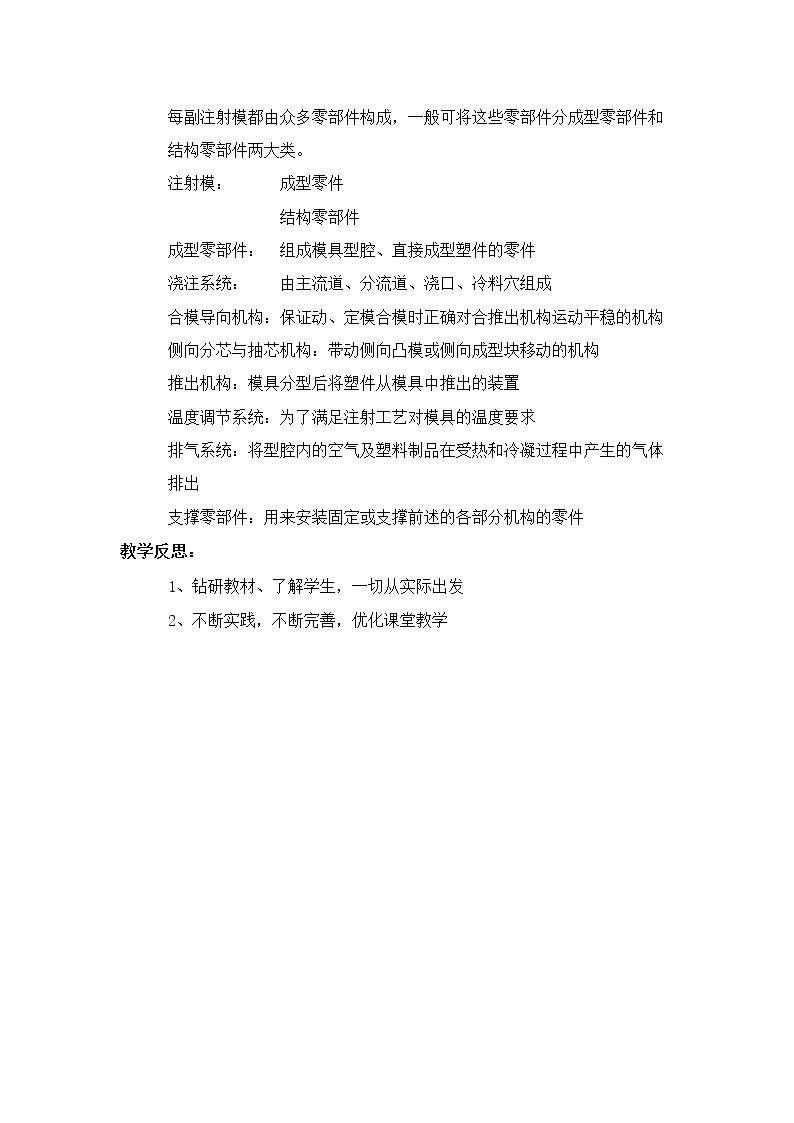 每副注射模都由众多零部件构成，一般可将这些零部件分成型零部件和结构零部件两大类。

注射模：　　成型零件

　　　　　　结构零部件

成型零部件：　组成模具型腔、直接成型塑件的零件

浇注系统：　　由主流道、分流道、浇口、冷料穴组成

合模导向机构：保证动、定模合模时正确对合推出机构运动平稳的机构

侧向分芯与抽芯机构：带动侧向凸模或侧向成型块移动的机构

推出机构：模具分型后将塑件从模具中推出的装置

温度调节系统：为了满足注射工艺对模具的温度要求

排气系统：将型腔内的空气及塑料制品在受热和冷凝过程中产生的气体排出

支撑零部件：用来安装固定或支撑前述的各部分机构的零件

教学反思：

1、钻研教材、了解学生，一切从实际出发

2、不断实践，不断完善，优化课堂教学